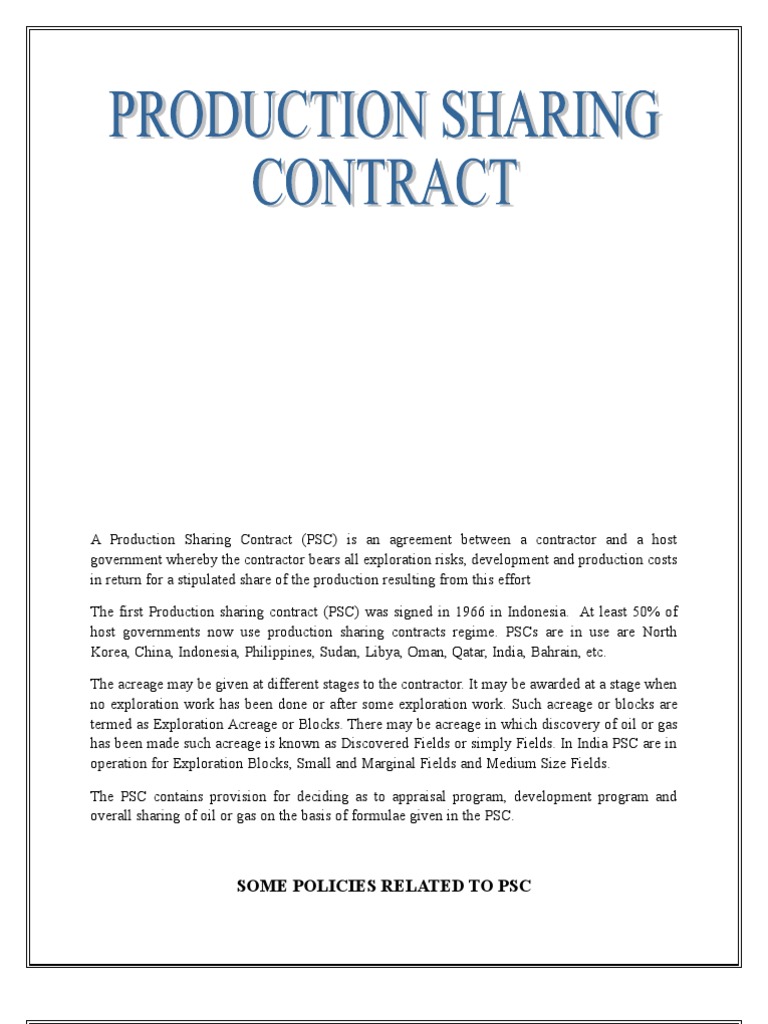 PRODUCTION SHARING CONTRACT

A Production Sharing Contract (PSC) is an agreement between a contractor and a host government whereby the contractor bears all exploration risks, development and production costs in return for a stipulated share of the production resulting from this effort

The first Production sharing contract (PSC) was signed in 1966 in Indonesia. At least 50% of host governments now use production sharing contracts regime. PSCs are in use are North Korea, China, Indonesia, Philippines, Sudan, Libya, Oman, Qatar, India, Bahrain, etc.

The acreage may be given at different stages to the contractor. It may be awarded at a stage when no exploration work has been done or after some exploration work. Such acreage or blocks are termed as Exploration Acreage or Blocks. There may be acreage in which discovery of oil or gas has been made such acreage is known as Discovered Fields or simply Fields. In India PSC are in operation for Exploration Blocks, Small and Marginal Fields and Medium Size Fields.

The PSC contains provision for deciding as to appraisal program, development program and overall sharing of oil or gas on the basis of formulae given in the PSC.

SOME POLICIES RELATED TO PSC